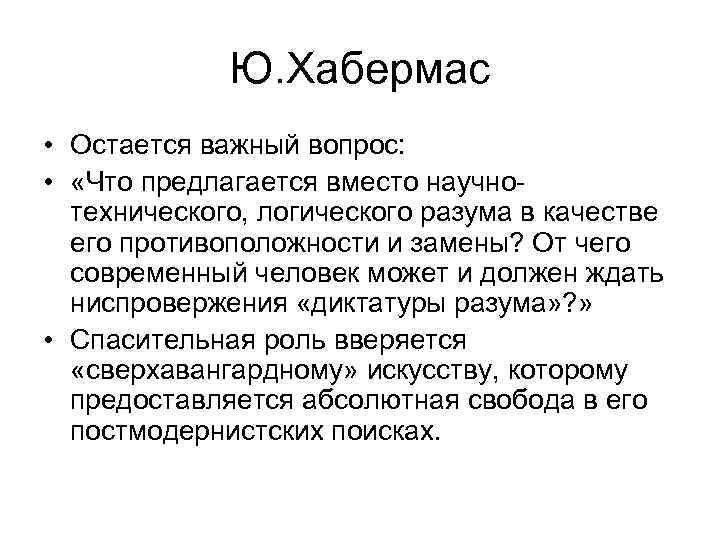 Ю.Хабермас

• Остается важный вопрос:
• «Что предлагается вместо научно-технического, логического разума в качестве его противоположности и замены? От чего современный человек может и должен ждать ниспровержения «диктатуры разума»?»
• Спасительная роль вверяется «сверхавангардному» искусству, которому предоставляется абсолютная свобода в его постмодернистских поисках.